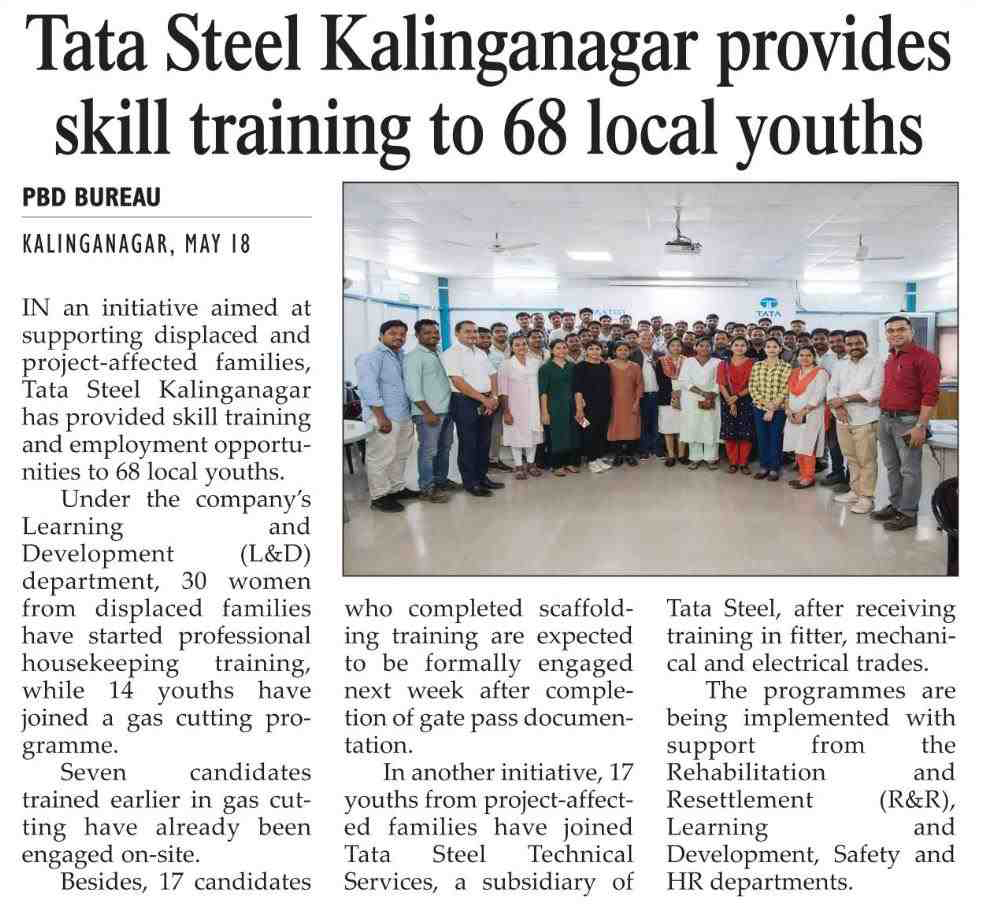 Tata Steel Kalinganagar provides skill training to 68 local youths

PBD BUREAU

KALINGANAGAR, MAY 18

IN an initiative aimed at supporting displaced and project-affected families, Tata Steel Kalinganagar has provided skill training and employment opportunities to 68 local youths.

Under the company's Learning and Development (L&D) department, 30 women from displaced families have started professional housekeeping training, while 14 youths have joined a gas cutting programme.

Seven candidates trained earlier in gas cutting have already been engaged on-site.

Besides, 17 candidates who completed scaffolding training are expected to be formally engaged next week after completion of gate pass documentation.

In another initiative, 17 youths from project-affected families have joined Tata Steel Technical Services, a subsidiary of Tata Steel, after receiving training in fitter, mechanical and electrical trades.

The programmes are being implemented with support from the Rehabilitation and Resettlement (R&R), Learning and Development, Safety and HR departments.